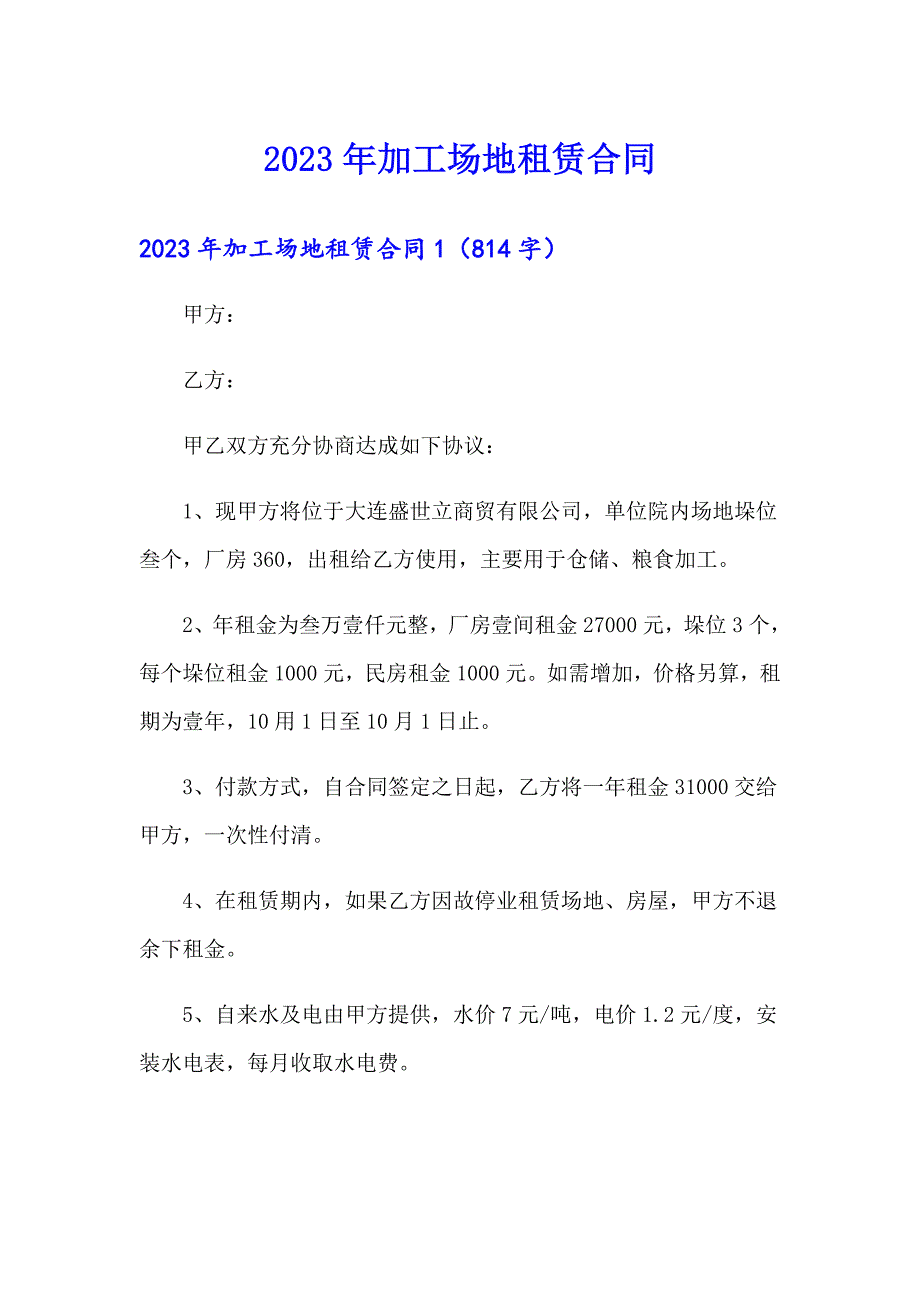 2023年加工场地租赁合同

2023年加工场地租赁合同1（814字）

甲方：

乙方：

甲乙双方充分协商达成如下协议：

1、现甲方将位于大连盛世立商贸有限公司，单位院内场地垛位叁个，厂房360，出租给乙方使用，主要用于仓储、粮食加工。

2、年租金为叁万壹仟元整，厂房壹间租金27000元，垛位3个，每个垛位租金1000元，民房租金1000元。如需增加，价格另算，租期为壹年，10用1日至10月1日止。

3、付款方式，自合同签定之日起，乙方将一年租金31000交给甲方，一次性付清。

4、在租赁期内，如果乙方因故停业租赁场地、房屋，甲方不退余下租金。

5、自来水及电由甲方提供，水价7元/吨，电价1.2元/度，安装水电表，每月收取水电费。